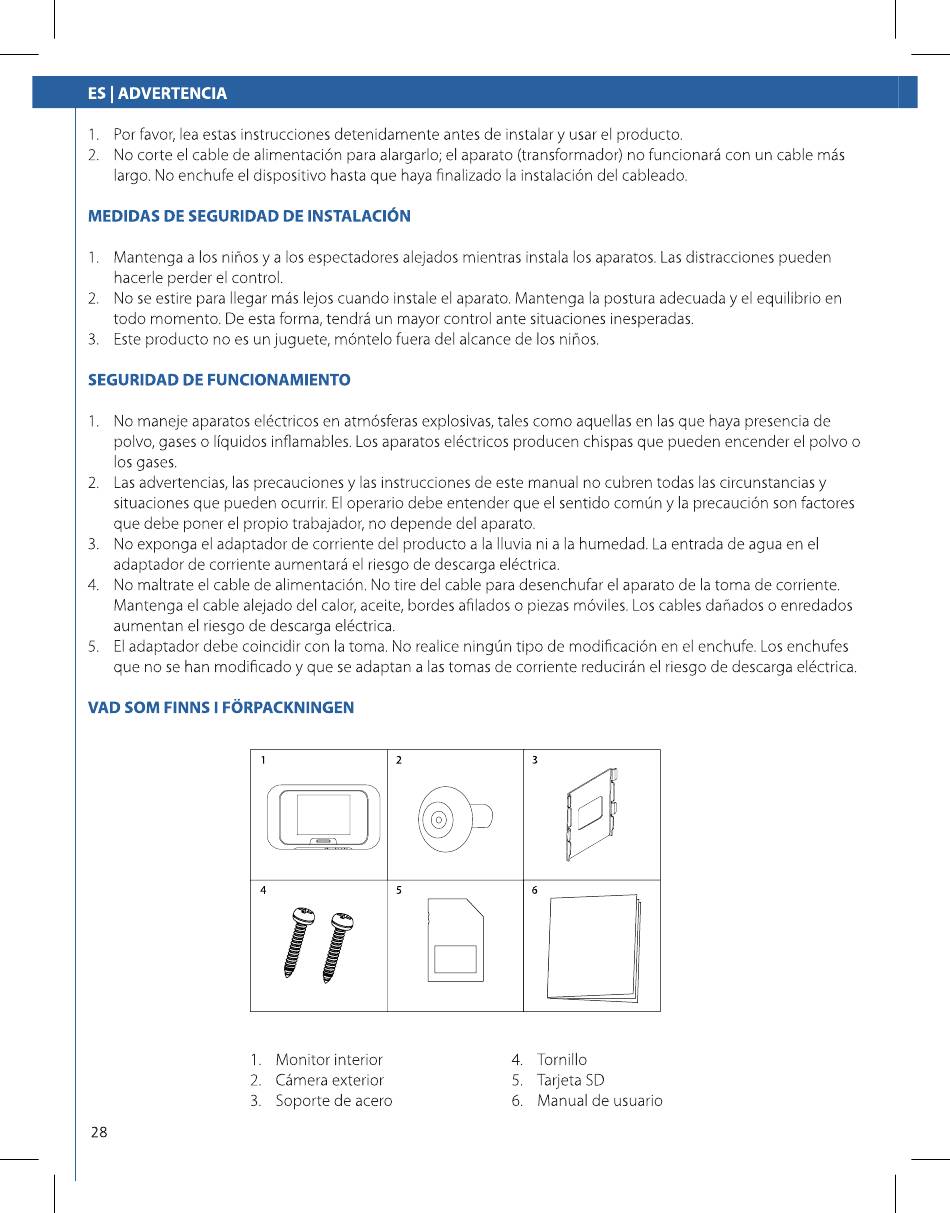 ES | ADVERTENCIA

1. Por favor, lea estas instrucciones detenidamente antes de instalar y usar el producto.
2. No corte el cable de alimentación para alargarlo; el aparato (transformador) no funcionará con un cable más largo. No enchufe el dispositivo hasta que haya finalizado la instalación del cableado.

MEDIDAS DE SEGURIDAD DE INSTALACIÓN

1. Mantenga a los niños y a los espectadores alejados mientras instala los aparatos. Las distracciones pueden hacerle perder el control.
2. No se estire para llegar más lejos cuando instale el aparato. Mantenga la postura adecuada y el equilibrio en todo momento. De esta forma, tendrá un mayor control ante situaciones inesperadas.
3. Este producto no es un juguete, móntelo fuera del alcance de los niños.

SEGURIDAD DE FUNCIONAMIENTO

1. No maneje aparatos eléctricos en atmósferas explosivas, tales como aquellas en las que haya presencia de polvo, gases o líquidos inflamables. Los aparatos eléctricos producen chispas que pueden encender el polvo o los gases.
2. Las advertencias, las precauciones y las instrucciones de este manual no cubren todas las circunstancias y situaciones que pueden ocurrir. El operario debe entender que el sentido común y la precaución son factores que debe poner el propio trabajador, no depende del aparato.
3. No exponga el adaptador de corriente del producto a la lluvia ni a la humedad. La entrada de agua en el adaptador de corriente aumentará el riesgo de descarga eléctrica.
4. No maltrate el cable de alimentación. No tire del cable para desenchufar el aparato de la toma de corriente. Mantenga el cable alejado del calor, aceite, bordes afilados o piezas móviles. Los cables dañados o enredados aumentan el riesgo de descarga eléctrica.
5. El adaptador debe coincidir con la toma. No realice ningún tipo de modificación en el enchufe. Los enchufes que no se han modificado y que se adaptan a las tomas de corriente reducirán el riesgo de descarga eléctrica.

VAD SOM FINNS I FÖRPACKNINGEN

1 2 3
4 5 6

1. Monitor interior
2. Cámera exterior
3. Soporte de acero
4. Tornillo
5. Tarjeta SD
6. Manual de usuario

28